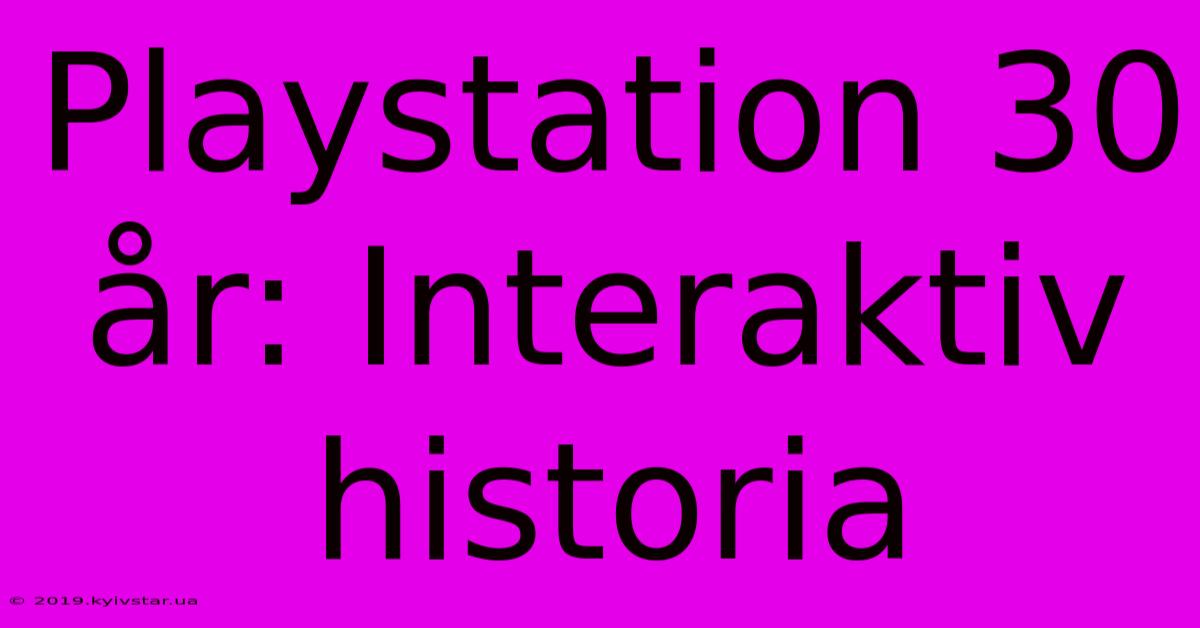 Playstation 30 år: Interaktiv historia

© 2019.kyivstar.ua